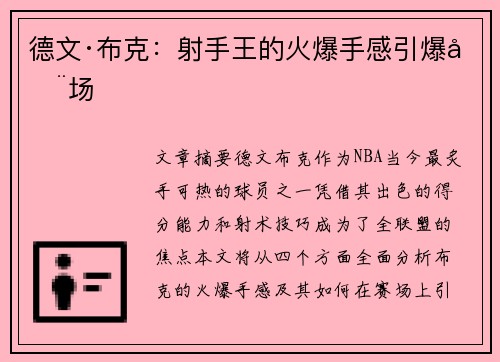 德文·布克：射手王的火爆手感引爆å
¨场

文章摘要德文布克作为NBA当今最炙手可热的球员之一凭借其出色的得分能力和射术技巧成为了全联盟的焦点本文将从四个方面全面分析布克的火爆手感及其如何在赛场上引